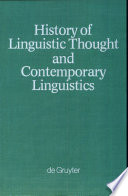 History of Linguistic Thought and Contemporary Linguistics

de Gruyter